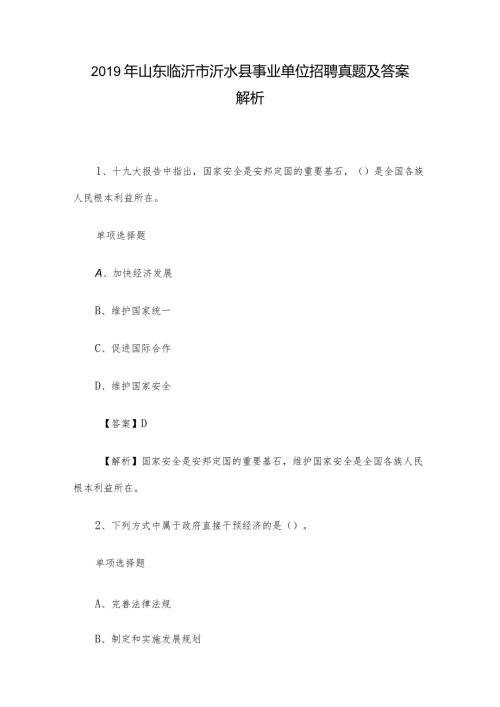 2019年山东临沂市沂水县事业单位招聘真题及答案解析

1、十九大报告中指出，国家安全是安邦定国的重要基石，（）是全国各族人民根本利益所在。

单项选择题

A、加快经济发展

B、维护国家统一

C、促进国际合作

D、维护国家安全

【答案】D

【解析】国家安全是安邦定国的重要基石，维护国家安全是全国各族人民根本利益所在。

2、下列方式中属于政府直接干预经济的是（）。

单项选择题

A、完善法律法规

B、制定和实施发展规划